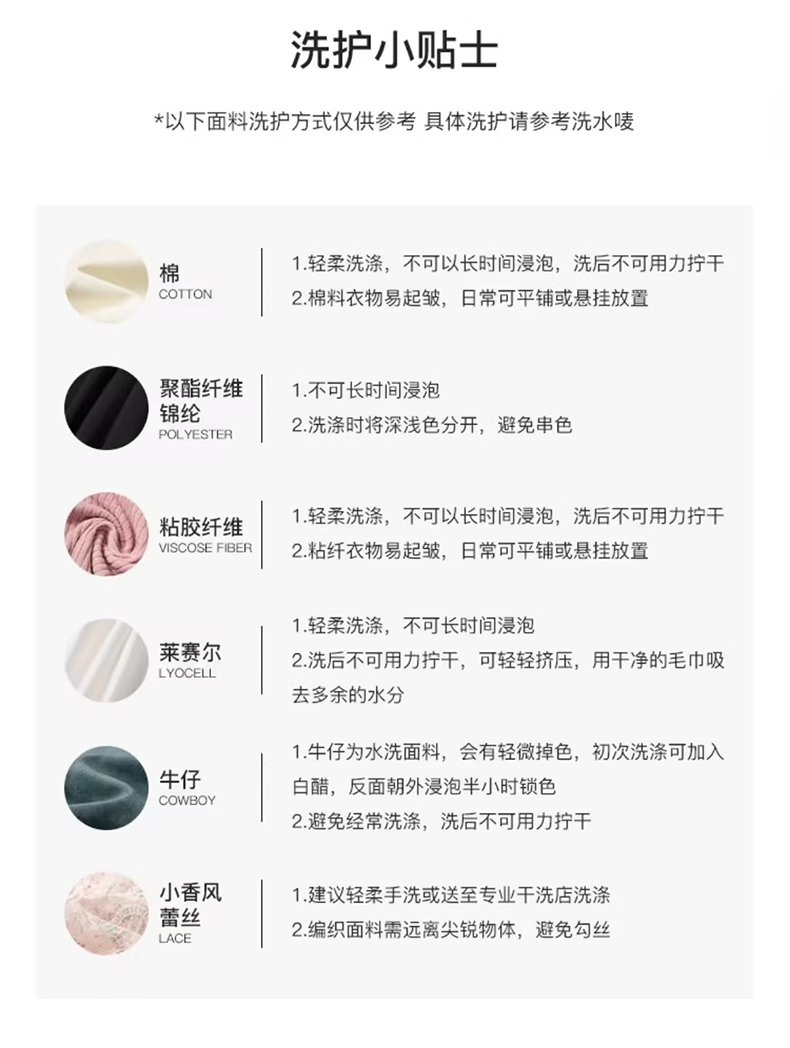 洗护小贴士

*以下面料洗护方式仅供参考 具体洗护请参考洗水唛

棉
COTTON

1.轻柔洗涤，不可以长时间浸泡，洗后不可用力拧干
2.棉料衣物易起皱，日常可平铺或悬挂放置

聚酯纤维
锦纶
POLYESTER

1.不可长时间浸泡
2.洗涤时将深浅色分开，避免串色

粘胶纤维
VISCOSE FIBER

1.轻柔洗涤，不可以长时间浸泡，洗后不可用力拧干
2.粘纤衣物易起皱，日常可平铺或悬挂放置

莱赛尔
LYOCELL

1.轻柔洗涤，不可长时间浸泡
2.洗后不可用力拧干，可轻轻挤压，用干净的毛巾吸去多余的水分

牛仔
COWBOY

1.牛仔为水洗面料，会有轻微掉色，初次洗涤可加入白醋，反面朝外浸泡半小时锁色
2.避免经常洗涤，洗后不可用力拧干

小香风
蕾丝
LACE

1.建议轻柔手洗或送至专业干洗店洗涤
2.编织面料需远离尖锐物体，避免勾丝